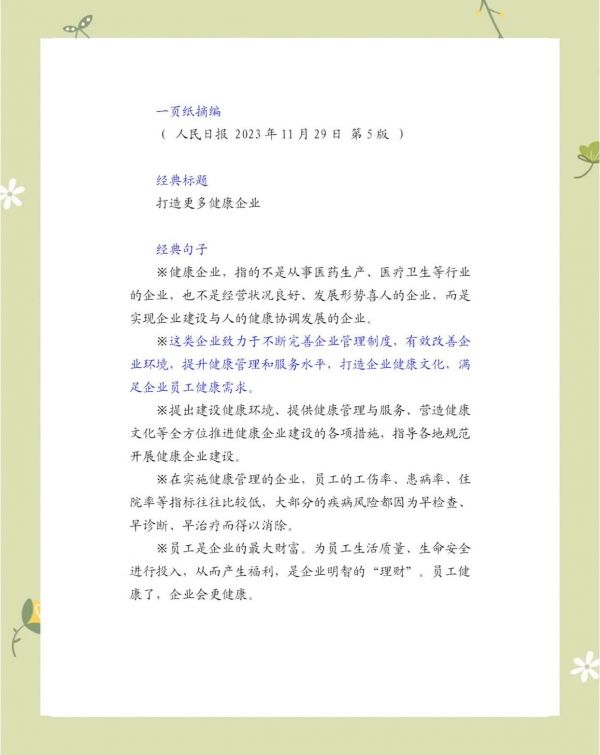 一页纸摘编
（ 人民日报 2023 年 11 月 29 日 第 5 版 ）

经典标题
打造更多健康企业

经典句子
※健康企业，指的不是从事医药生产、医疗卫生等行业的企业，也不是经营状况良好、发展形势喜人的企业，而是实现企业建设与人的健康协调发展的企业。

※这类企业致力于不断完善企业管理制度，有效改善企业环境，提升健康管理和服务水平，打造企业健康文化，满足企业员工健康需求。

※提出建设健康环境、提供健康管理与服务、营造健康文化等全方位推进健康企业建设的各项措施，指导各地规范开展健康企业建设。

※在实施健康管理的企业，员工的工伤率、患病率、住院率等指标往往比较低，大部分的疾病风险都因为早检查、早诊断、早治疗而得以消除。

※员工是企业的最大财富。为员工生活质量、生命安全进行投入，从而产生福利，是企业明智的“理财”。员工健康了，企业会更健康。